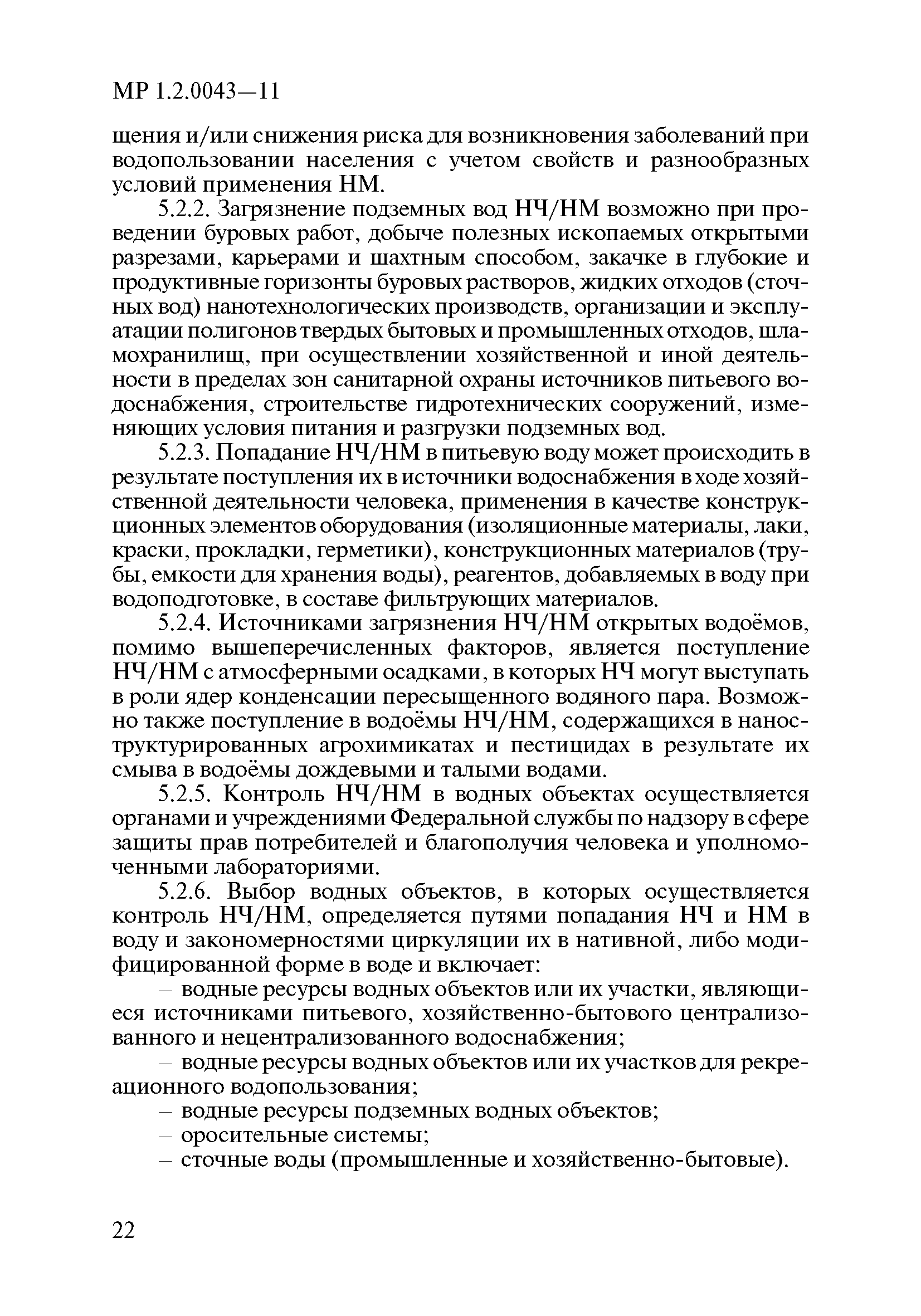 МР 1.2.0043—11

щения и/или снижения риска для возникновения заболеваний при водопользовании населения с учетом свойств и разнообразных условий применения НМ.

5.2.2. Загрязнение подземных вод НЧ/НМ возможно при проведении буровых работ, добыче полезных ископаемых открытыми разрезами, карьерами и шахтным способом, закачке в глубокие и продуктивные горизонты буровых растворов, жидких отходов (сточных вод) нанотехнологических производств, организации и эксплуатации полигонов твердых бытовых и промышленных отходов, шламохранилищ, при осуществлении хозяйственной и иной деятельности в пределах зон санитарной охраны источников питьевого водоснабжения, строительстве гидротехнических сооружений, изменяющих условия питания и разгрузки подземных вод.

5.2.3. Попадание НЧ/НМ в питьевую воду может происходить в результате поступления их в источники водоснабжения в ходе хозяйственной деятельности человека, применения в качестве конструкционных элементов оборудования (изоляционные материалы, лаки, краски, прокладки, герметики), конструкционных материалов (трубы, емкости для хранения воды), реагентов, добавляемых в воду при водоподготовке, в составе фильтрующих материалов.

5.2.4. Источниками загрязнения НЧ/НМ открытых водоёмов, помимо вышеперечисленных факторов, является поступление НЧ/НМ с атмосферными осадками, в которых НЧ могут выступать в роли ядер конденсации пересыщенного водяного пара. Возможно также поступление в водоёмы НЧ/НМ, содержащихся в наноструктурированных агрохимикатах и пестицидах в результате их смыва в водоёмы дождевыми и талыми водами.

5.2.5. Контроль НЧ/НМ в водных объектах осуществляется органами и учреждениями Федеральной службы по надзору в сфере защиты прав потребителей и благополучия человека и уполномоченными лабораториями.

5.2.6. Выбор водных объектов, в которых осуществляется контроль НЧ/НМ, определяется путями попадания НЧ и НМ в воду и закономерностями циркуляции их в нативной, либо модифицированной форме в воде и включает:

– водные ресурсы водных объектов или их участки, являющиеся источниками питьевого, хозяйственно-бытового централизованного и нецентрализованного водоснабжения;

– водные ресурсы водных объектов или их участков для рекреационного водопользования;

– водные ресурсы подземных водных объектов;

– оросительные системы;

– сточные воды (промышленные и хозяйственно-бытовые).

22